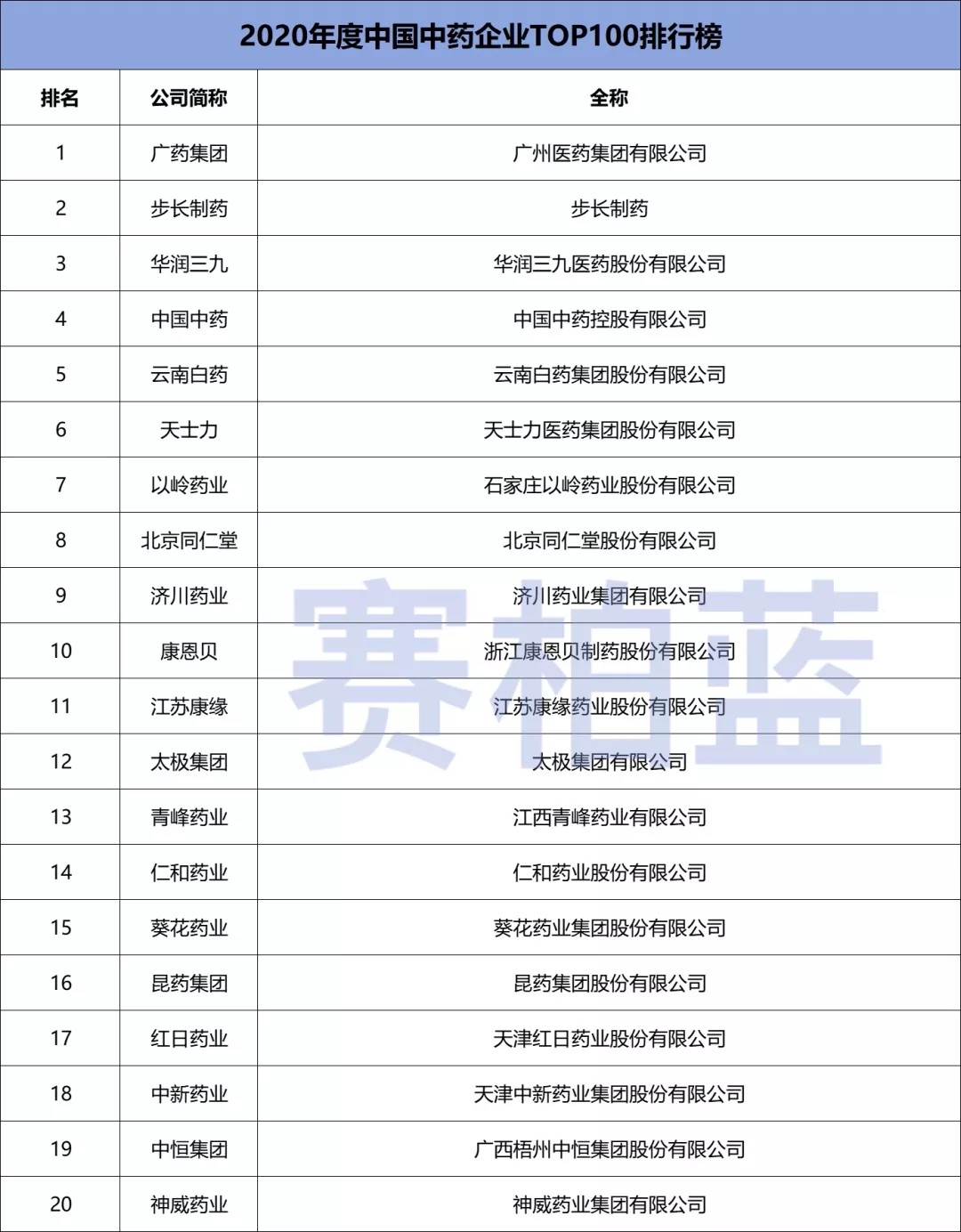 2020年度中国中药企业TOP100排行榜

| 排名 | 公司简称 | 全称 |
|---|---|---|
| 1 | 广药集团 | 广州医药集团有限公司 |
| 2 | 步长制药 | 步长制药 |
| 3 | 华润三九 | 华润三九医药股份有限公司 |
| 4 | 中国中药 | 中国中药控股有限公司 |
| 5 | 云南白药 | 云南白药集团股份有限公司 |
| 6 | 天士力 | 天士力医药集团股份有限公司 |
| 7 | 以岭药业 | 石家庄以岭药业股份有限公司 |
| 8 | 北京同仁堂 | 北京同仁堂股份有限公司 |
| 9 | 济川药业 | 济川药业集团有限公司 |
| 10 | 康恩贝 | 浙江康恩贝制药股份有限公司 |
| 11 | 江苏康缘 | 江苏康缘药业股份有限公司 |
| 12 | 太极集团 | 太极集团有限公司 |
| 13 | 青峰药业 | 江西青峰药业有限公司 |
| 14 | 仁和药业 | 仁和药业股份有限公司 |
| 15 | 葵花药业 | 葵花药业集团股份有限公司 |
| 16 | 昆药集团 | 昆药集团股份有限公司 |
| 17 | 红日药业 | 天津红日药业股份有限公司 |
| 18 | 中新药业 | 天津中新药业集团股份有限公司 |
| 19 | 中恒集团 | 广西梧州中恒集团股份有限公司 |
| 20 | 神威药业 | 神威药业集团有限公司 |

赛柏蓝